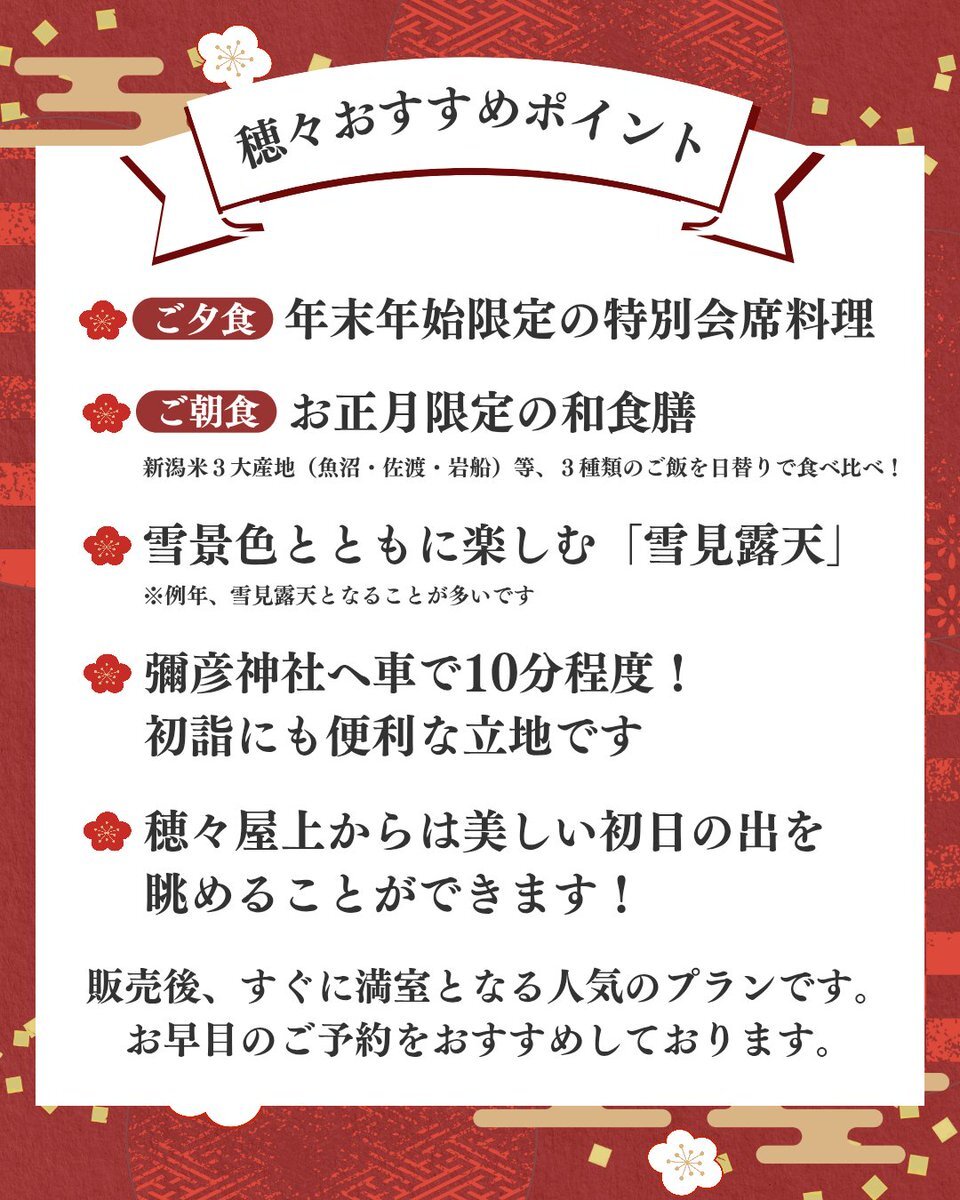 穂々おすすめポイント

ご夕食 年末年始限定の特別会席料理

ご朝食 お正月限定の和食膳

新潟米３大産地（魚沼・佐渡・岩船）等、３種類のご飯を日替りで食べ比べ！

雪景色とともに楽しむ「雪見露天」

※例年、雪見露天となることが多いです

彌彦神社へ車で10分程度！
初詣にも便利な立地です

穂々屋上からは美しい初日の出を
眺めることができます！

販売後、すぐに満室となる人気のプランです。
お早目のご予約をおすすめしております。